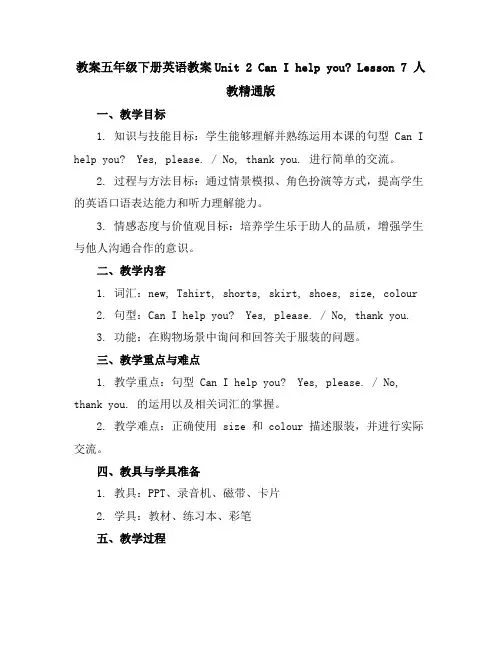 教案五年级下册英语教案 Unit 2 Can I help you? Lesson 7 人教精通版

一、教学目标

1. 知识与技能目标：学生能够理解并熟练运用本课的句型 Can I help you? Yes, please. / No, thank you. 进行简单的交流。

2. 过程与方法目标：通过情景模拟、角色扮演等方式，提高学生的英语口语表达能力和听力理解能力。

3. 情感态度与价值观目标：培养学生乐于助人的品质，增强学生与他人沟通合作的意识。

二、教学内容

1. 词汇：new, Tshirt, shorts, skirt, shoes, size, colour

2. 句型：Can I help you? Yes, please. / No, thank you.

3. 功能：在购物场景中询问和回答关于服装的问题。

三、教学重点与难点

1. 教学重点：句型 Can I help you? Yes, please. / No, thank you. 的运用以及相关词汇的掌握。

2. 教学难点：正确使用 size 和 colour 描述服装，并进行实际交流。

四、教具与学具准备

1. 教具：PPT、录音机、磁带、卡片

2. 学具：教材、练习本、彩笔

五、教学过程